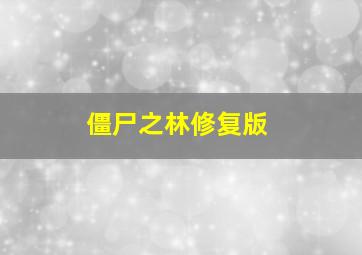 僵尸之林修复版